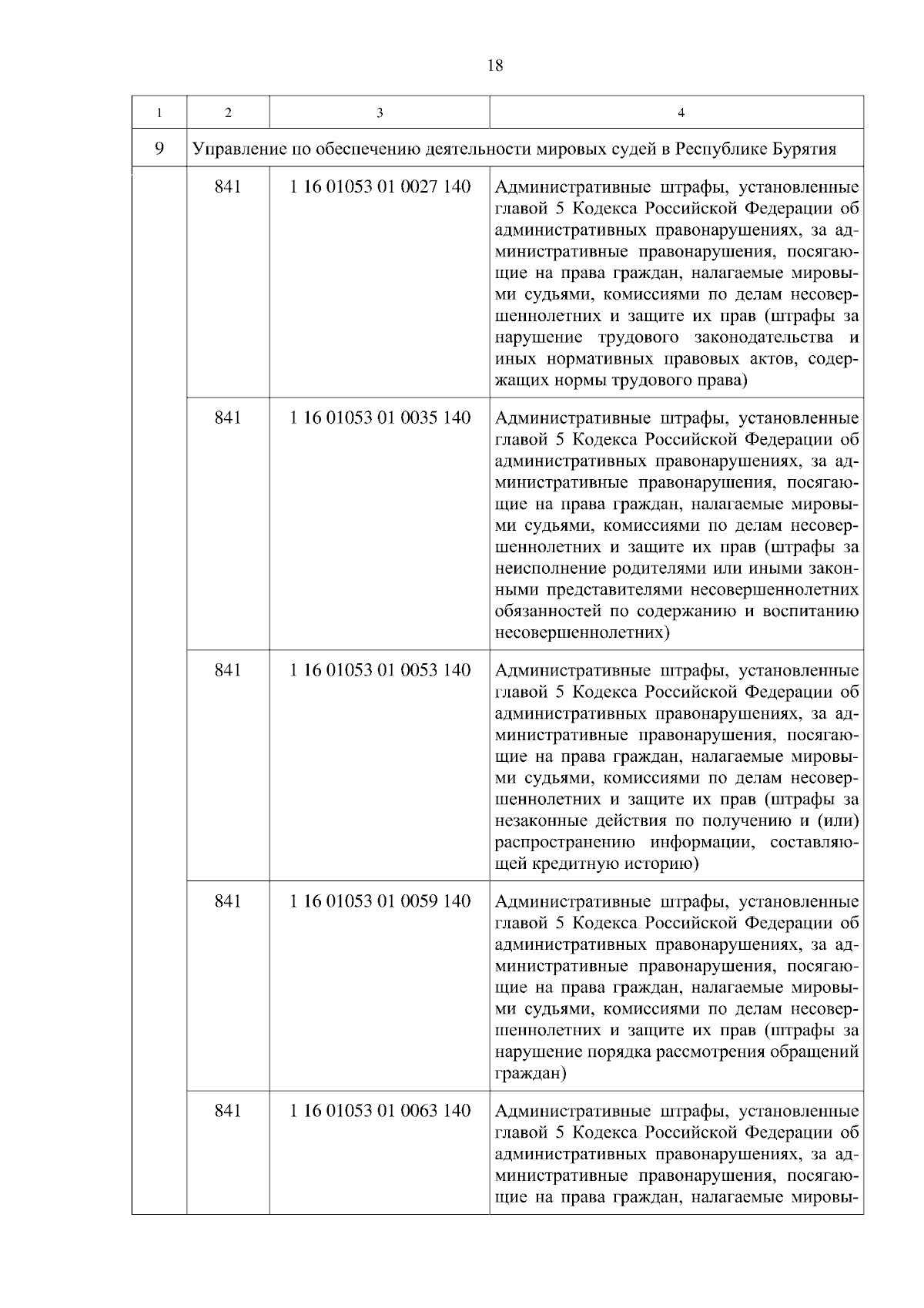 18

| 1 | 2 | 3 | 4 |
|---|---|---|---|
| 9 | Управление по обеспечению деятельности мировых судей в Республике Бурятия | | |
| | 841 | 1 16 01053 01 0027 140 | Административные штрафы, установленные главой 5 Кодекса Российской Федерации об административных правонарушениях, за административные правонарушения, посягающие на права граждан, налагаемые мировыми судьями, комиссиями по делам несовершеннолетних и защите их прав (штрафы за нарушение трудового законодательства и иных нормативных правовых актов, содержащих нормы трудового права) |
| | 841 | 1 16 01053 01 0035 140 | Административные штрафы, установленные главой 5 Кодекса Российской Федерации об административных правонарушениях, за административные правонарушения, посягающие на права граждан, налагаемые мировыми судьями, комиссиями по делам несовершеннолетних и защите их прав (штрафы за неисполнение родителями или иными законными представителями несовершеннолетних обязанностей по содержанию и воспитанию несовершеннолетних) |
| | 841 | 1 16 01053 01 0053 140 | Административные штрафы, установленные главой 5 Кодекса Российской Федерации об административных правонарушениях, за административные правонарушения, посягающие на права граждан, налагаемые мировыми судьями, комиссиями по делам несовершеннолетних и защите их прав (штрафы за незаконные действия по получению и (или) распространению информации, составляющей кредитную историю) |
| | 841 | 1 16 01053 01 0059 140 | Административные штрафы, установленные главой 5 Кодекса Российской Федерации об административных правонарушениях, за административные правонарушения, посягающие на права граждан, налагаемые мировыми судьями, комиссиями по делам несовершеннолетних и защите их прав (штрафы за нарушение порядка рассмотрения обращений граждан) |
| | 841 | 1 16 01053 01 0063 140 | Административные штрафы, установленные главой 5 Кодекса Российской Федерации об административных правонарушениях, за административные правонарушения, посягающие на права граждан, налагаемые мировы- |